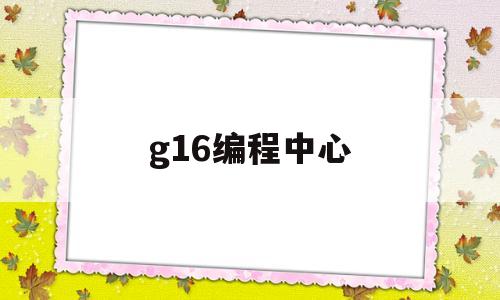 g16编程中心